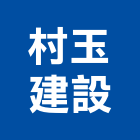 村玉
建設